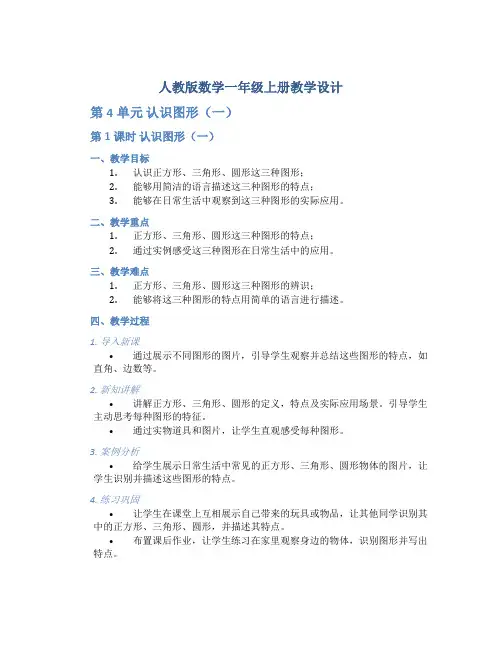 人教版数学一年级上册教学设计

第 4 单元 认识图形（一）

第 1 课时 认识图形（一）

一、教学目标

1. 认识正方形、三角形、圆形这三种图形；
2. 能够用简洁的语言描述这三种图形的特点；
3. 能够在日常生活中观察到这三种图形的实际应用。

二、教学重点

1. 正方形、三角形、圆形这三种图形的特点；
2. 通过实例感受这三种图形在日常生活中的应用。

三、教学难点

1. 正方形、三角形、圆形这三种图形的辨识；
2. 能够将这三种图形的特点用简单的语言进行描述。

四、教学过程

1. 导入新课

• 通过展示不同图形的图片，引导学生观察并总结这些图形的特点，如直角、边数等。

2. 新知讲解

• 讲解正方形、三角形、圆形的定义，特点及实际应用场景，引导学生主动思考每种图形的特征。

• 通过实物道具和图片，让学生直观感受每种图形。

3. 案例分析

• 给学生展示日常生活中常见的正方形、三角形、圆形物体的图片，让学生识别并描述这些图形的特点。

4. 练习巩固

• 让学生在课堂上互相展示自己带来的玩具或物品，让其他同学识别其中的正方形、三角形、圆形，并描述其特点。

• 布置课后作业，让学生练习在家里观察身边的物体，识别图形并写出特点。